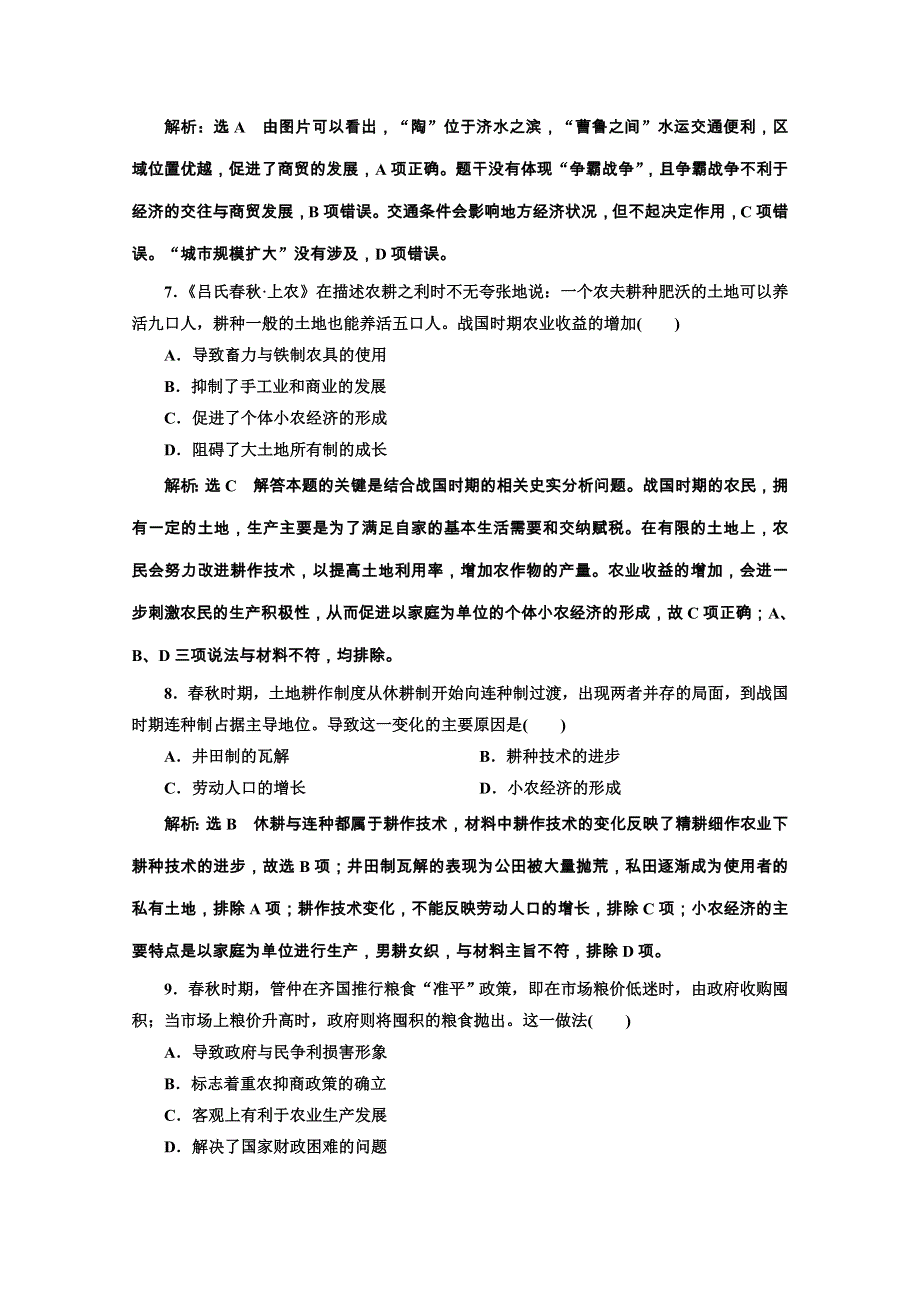 解析：选 A　由图片可以看出，“陶”位于济水之滨，“曹鲁之间”水运交通便利，区域位置优越，促进了商贸的发展，A 项正确。题干没有体现“争霸战争”，且争霸战争不利于经济的交往与商贸发展，B 项错误。交通条件会影响地方经济状况，但不起决定作用，C 项错误。“城市规模扩大”没有涉及，D 项错误。

7.《吕氏春秋·上农》在描述农耕之利时不无夸张地说：一个农夫耕种肥沃的土地可以养活九口人，耕种一般的土地也能养活五口人。战国时期农业收益的增加(　　)

A．导致畜力与铁制农具的使用

B．抑制了手工业和商业的发展

C．促进了个体小农经济的形成

D．阻碍了大土地所有制的成长

解析：选 C　解答本题的关键是结合战国时期的相关史实分析问题。战国时期的农民，拥有一定的土地，生产主要是为了满足自家的基本生活需要和交纳赋税。在有限的土地上，农民会努力改进耕作技术，以提高土地利用率，增加农作物的产量。农业收益的增加，会进一步刺激农民的生产积极性，从而促进以家庭为单位的个体小农经济的形成，故 C 项正确；A、B、D 三项说法与材料不符，均排除。

8．春秋时期，土地耕作制度从休耕制开始向连种制过渡，出现两者并存的局面，到战国时期连种制占据主导地位。导致这一变化的主要原因是(　　)

A．井田制的瓦解

B．耕种技术的进步

C．劳动人口的增长

D．小农经济的形成

解析：选 B　休耕与连种都属于耕作技术，材料中耕作技术的变化反映了精耕细作农业下耕种技术的进步，故选 B 项；井田制瓦解的表现为公田被大量抛荒，私田逐渐成为使用者的私有土地，排除 A 项；耕作技术变化，不能反映劳动人口的增长，排除 C 项；小农经济的主要特点是以家庭为单位进行生产，男耕女织，与材料主旨不符，排除 D 项。

9．春秋时期，管仲在齐国推行粮食“准平”政策，即在市场粮价低迷时，由政府收购囤积；当市场上粮价升高时，政府则将囤积的粮食抛出。这一做法(　　)

A．导致政府与民争利损害形象

B．标志着重农抑商政策的确立

C．客观上有利于农业生产发展

D．解决了国家财政困难的问题